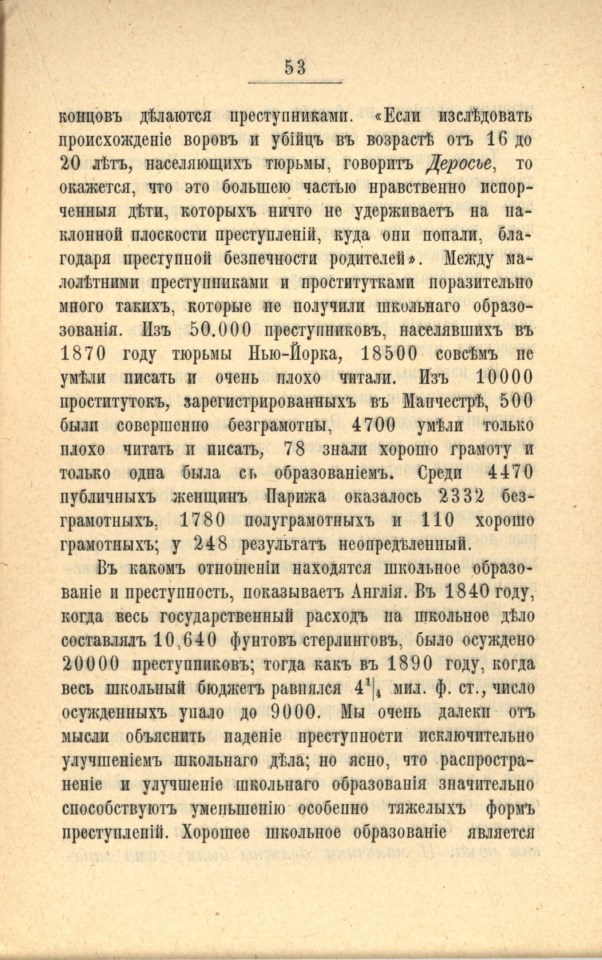 53

концовъ дѣлаются преступниками. «Если изслѣдовать происхожденіе воровъ и убійцъ въ возрастѣ отъ 16 до 20 лѣтъ, населяющихъ тюрьмы, говоритъ Деросье, то окажется, что это большею частью нравственно испорченныя дѣти, которыхъ ничто не удерживаетъ на наклонной плоскости преступленій, куда они попали, благодаря преступной безпечности родителей». Между малолѣтними преступниками и проститутками поразительно много такихъ, которые не получили школьнаго образозованія. Изъ 50.000 преступниковъ, населявшихъ въ 1870 году тюрьмы Нью-Йорка, 18500 совсѣмъ не умѣли писать и очень плохо читали. Изъ 10000 проститутокъ, зарегистрированныхъ въ Манчестрѣ, 500 были совершенно безграмотны, 4700 умѣли только плохо читать и писать, 78 знали хорошо грамоту и только одна была съ образованіемъ. Среди 4470 публичныхъ женщинъ Парижа оказалось 2332 безграмотныхъ, 1780 полуграмотныхъ и 110 хорошо грамотныхъ; у 248 результатъ неопредѣленный.

Въ какомъ отношеніи находятся школьное образованіе и преступность, показываетъ Англія. Въ 1840 году, когда весь государственный расходъ на школьное дѣло составлялъ 10,640 фунтовъ стерлинговъ, было осуждено 20000 преступниковъ; тогда какъ въ 1890 году, когда весь школьный бюджетъ равнялся $4\frac{1}{4}$ мил. ф. ст., число осужденныхъ упало до 9000. Мы очень далеки отъ мысли объяснить паденіе преступности исключительно улучшеніемъ школьнаго дѣла; но ясно, что распространеніе и улучшеніе школьнаго образованія значительно способствуютъ уменьшенію особенно тяжелыхъ формъ преступленій. Хорошее школьное образованіе является